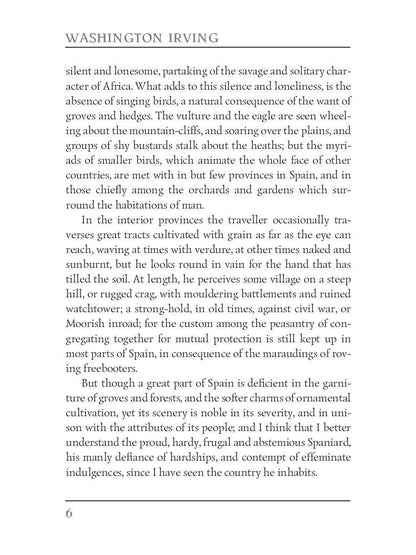 WASHINGTON IRVING

silent and lonesome, partaking of the savage and solitary character of Africa. What adds to this silence and loneliness, is the absence of singing birds, a natural consequence of the want of groves and hedges. The vulture and the eagle are seen wheeling about the mountain-cliffs, and soaring over the plains, and groups of shy bustards stalk about the heaths; but the myriads of smaller birds, which animate the whole face of other countries, are met with in but few provinces in Spain, and in those chiefly among the orchards and gardens which surround the habitations of man.

In the interior provinces the traveller occasionally traverses great tracts cultivated with grain as far as the eye can reach, waving at times with verdure, at other times naked and sunburnt, but he looks round in vain for the hand that has tilled the soil. At length, he perceives some village on a steep hill, or rugged crag, with mouldering battlements and ruined watchtower; a strong-hold, in old times, against civil war, or Moorish inroad; for the custom among the peasantry of congregating together for mutual protection is still kept up in most parts of Spain, in consequence of the maraudings of roving freebooters.

But though a great part of Spain is deficient in the garniture of groves and forests, and the softer charms of ornamental cultivation, yet its scenery is noble in its severity, and in unison with the attributes of its people; and I think that I better understand the proud, hardy, frugal and abstemious Spaniard, his manly defiance of hardships, and contempt of effeminate indulgences, since I have seen the country he inhabits.

6